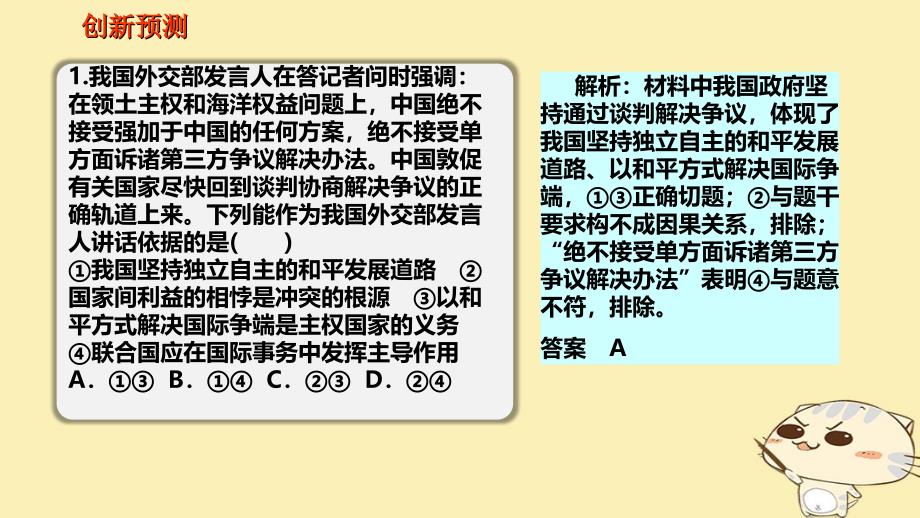 创新预测

1.我国外交部发言人在答记者问时强调：在领土主权和海洋权益问题上，中国绝不接受强加于中国的任何方案，绝不接受单方面诉诸第三方争议解决办法。中国敦促有关国家尽快回到谈判协商解决争议的正确轨道上来。下列能作为我国外交部发言人讲话依据的是(　　)
①我国坚持独立自主的和平发展道路　②国家间利益的相悖是冲突的根源　③以和平方式解决国际争端是主权国家的义务　④联合国应在国际事务中发挥主导作用
A．①③　B．①④　C．②③　D．②④

解析：材料中我国政府坚持通过谈判解决争议，体现了我国坚持独立自主的和平发展道路、以和平方式解决国际争端，①③正确切题；②与题干要求构不成因果关系，排除；“绝不接受单方面诉诸第三方争议解决办法”表明④与题意不符，排除。
答案　A